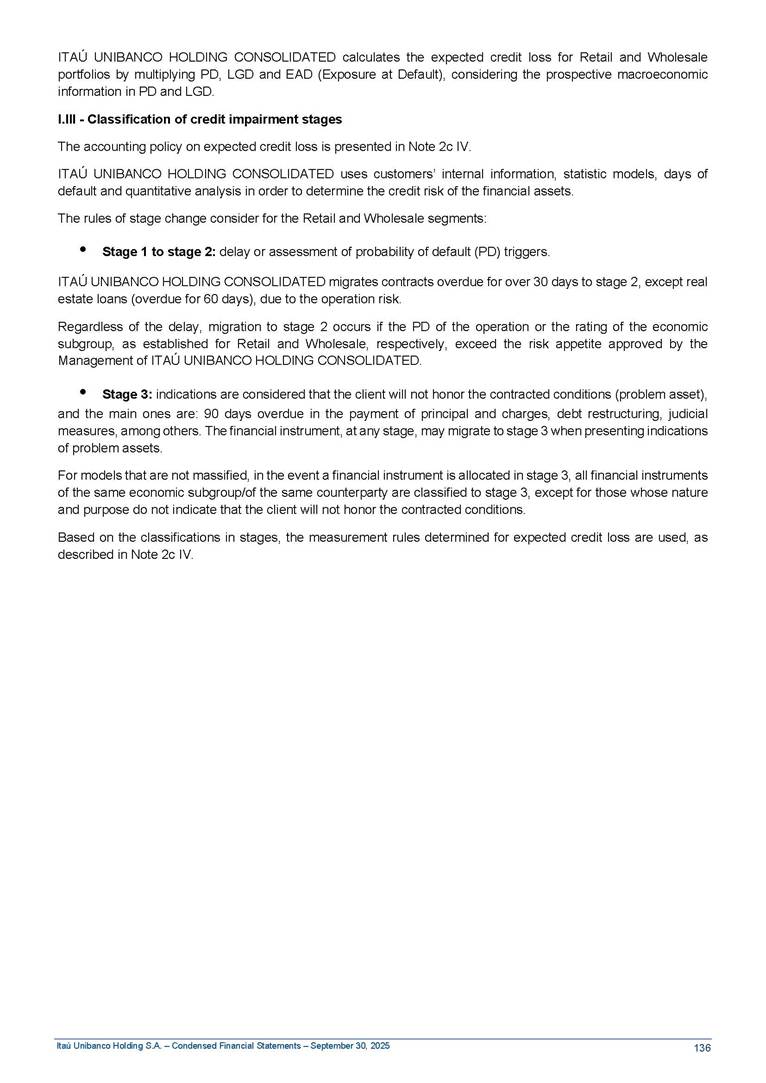 ITAÚ UNIBANCO HOLDING CONSOLIDATED calculates the expected credit loss for Retail and Wholesale portfolios by multiplying PD, LGD and EAD (Exposure at Default), considering the prospective macroeconomic information in PD and LGD.

I.III - Classification of credit impairment stages

The accounting policy on expected credit loss is presented in Note 2c IV.

ITAÚ UNIBANCO HOLDING CONSOLIDATED uses customers' internal information, statistic models, days of default and quantitative analysis in order to determine the credit risk of the financial assets.

The rules of stage change consider for the Retail and Wholesale segments:

• Stage 1 to stage 2: delay or assessment of probability of default (PD) triggers.

ITAÚ UNIBANCO HOLDING CONSOLIDATED migrates contracts overdue for over 30 days to stage 2, except real estate loans (overdue for 60 days), due to the operation risk.

Regardless of the delay, migration to stage 2 occurs if the PD of the operation or the rating of the economic subgroup, as established for Retail and Wholesale, respectively, exceed the risk appetite approved by the Management of ITAÚ UNIBANCO HOLDING CONSOLIDATED.

• Stage 3: indications are considered that the client will not honor the contracted conditions (problem asset), and the main ones are: 90 days overdue in the payment of principal and charges, debt restructuring, judicial measures, among others. The financial instrument, at any stage, may migrate to stage 3 when presenting indications of problem assets.

For models that are not massified, in the event a financial instrument is allocated in stage 3, all financial instruments of the same economic subgroup/of the same counterparty are classified to stage 3, except for those whose nature and purpose do not indicate that the client will not honor the contracted conditions.

Based on the classifications in stages, the measurement rules determined for expected credit loss are used, as described in Note 2c IV.

Itaú Unibanco Holding S.A. – Condensed Financial Statements – September 30, 2025 136